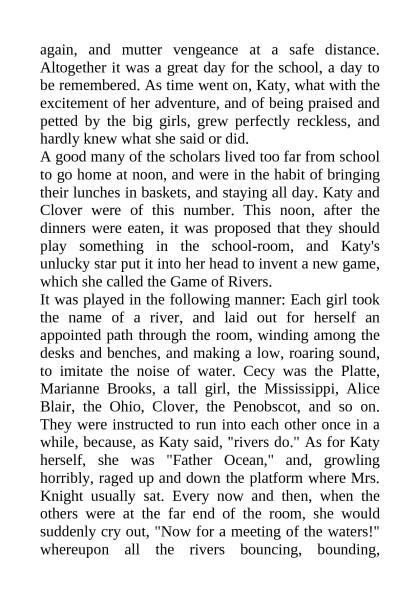 again, and mutter vengeance at a safe distance. Altogether it was a great day for the school, a day to be remembered. As time went on, Katy, what with the excitement of her adventure, and of being praised and petted by the big girls, grew perfectly reckless, and hardly knew what she said or did.
A good many of the scholars lived too far from school to go home at noon, and were in the habit of bringing their lunches in baskets, and staying all day. Katy and Clover were of this number. This noon, after the dinners were eaten, it was proposed that they should play something in the school-room, and Katy's unlucky star put it into her head to invent a new game, which she called the Game of Rivers.
It was played in the following manner: Each girl took the name of a river, and laid out for herself an appointed path through the room, winding among the desks and benches, and making a low, roaring sound, to imitate the noise of water. Cecy was the Platte, Marianne Brooks, a tall girl, the Mississippi, Alice Blair, the Ohio, Clover, the Penobscot, and so on. They were instructed to run into each other once in a while, because, as Katy said, "rivers do." As for Katy herself, she was "Father Ocean," and, growling horribly, raged up and down the platform where Mrs. Knight usually sat. Every now and then, when the others were at the far end of the room, she would suddenly cry out, "Now for a meeting of the waters!" whereupon all the rivers bouncing, bounding,